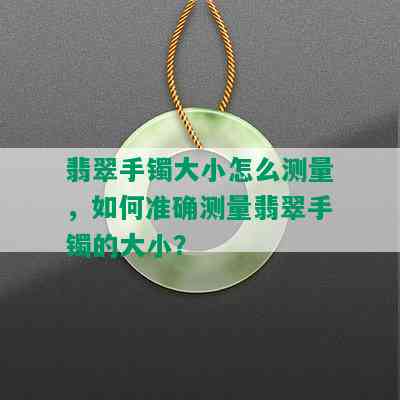 翡翠手镯大小怎么测量，如何准确测量翡翠手镯的大小？